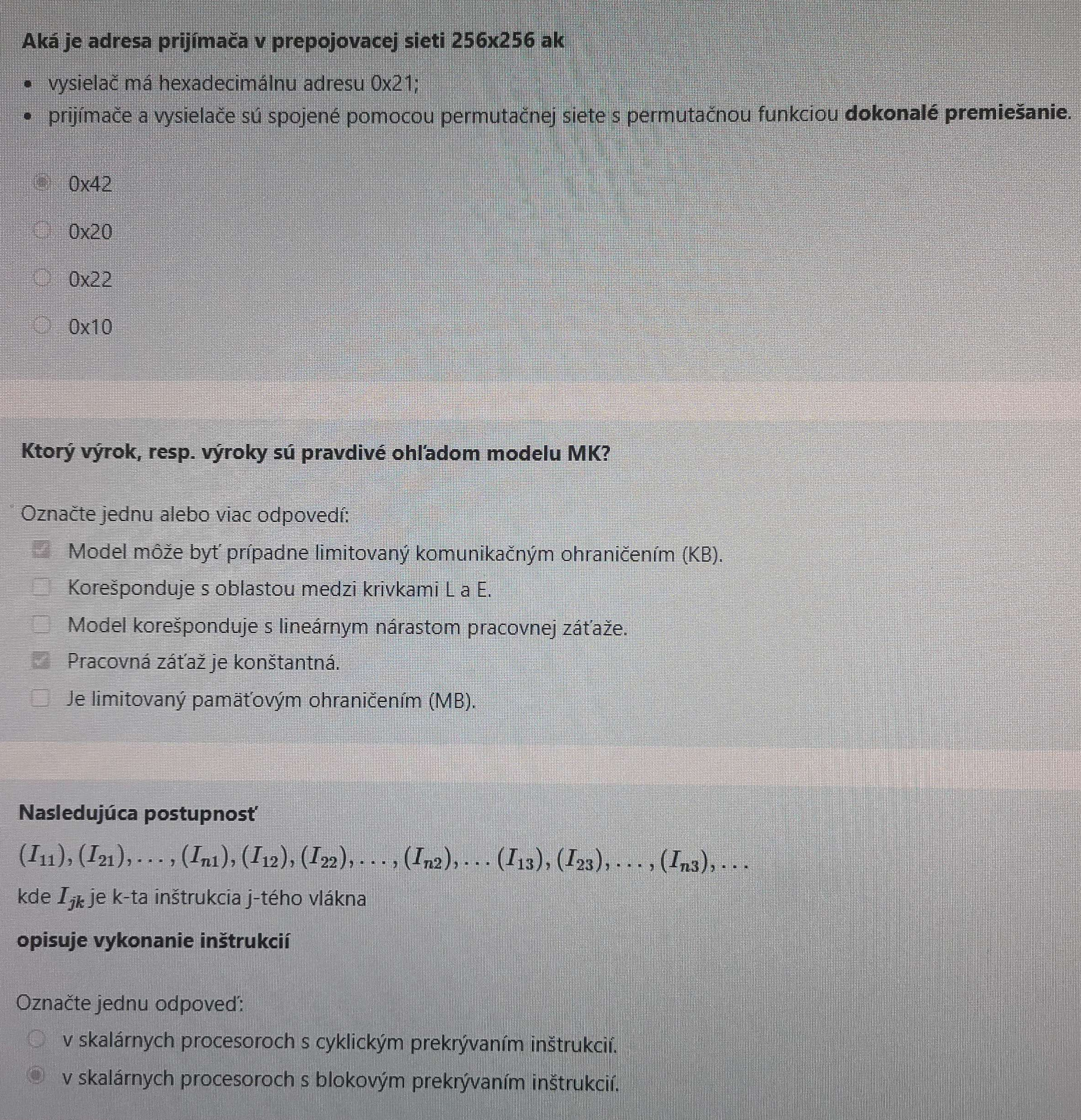 Aká je adresa prijímača v prepojovacej sieti 256x256 ak

• vysielač má hexadecimálnu adresu 0x21;
• prijímače a vysielače sú spojené pomocou permutačnej siete s permutačnou funkciou dokonalé premiešanie.

0x42

0x20

0x22

0x10

Ktorý výrok, resp. výroky sú pravdivé ohľadom modelu MK?

Označte jednu alebo viac odpovedí:

☑ Model môže byť prípadne limitovaný komunikačným ohraničením (KB).
☐ Korešponduje s oblastou medzi krivkami L a E.
☐ Model korešponduje s lineárnym nárastom pracovnej záťaže.
☑ Pracovná záťaž je konštantná.
☐ Je limitovaný pamäťovým ohraničením (MB).

Nasledujúca postupnosť

$(I_{11}), (I_{21}), \ldots, (I_{n1}), (I_{12}), (I_{22}), \ldots, (I_{n2}), \ldots (I_{13}), (I_{23}), \ldots, (I_{n3}), \ldots$

kde $I_{jk}$ je k-ta inštrukcia j-tého vlákna

opisuje vykonanie inštrukcií

Označte jednu odpoveď:

v skalárnych procesoroch s cyklickým prekrývaním inštrukcií.

v skalárnych procesoroch s blokovým prekrývaním inštrukcií.